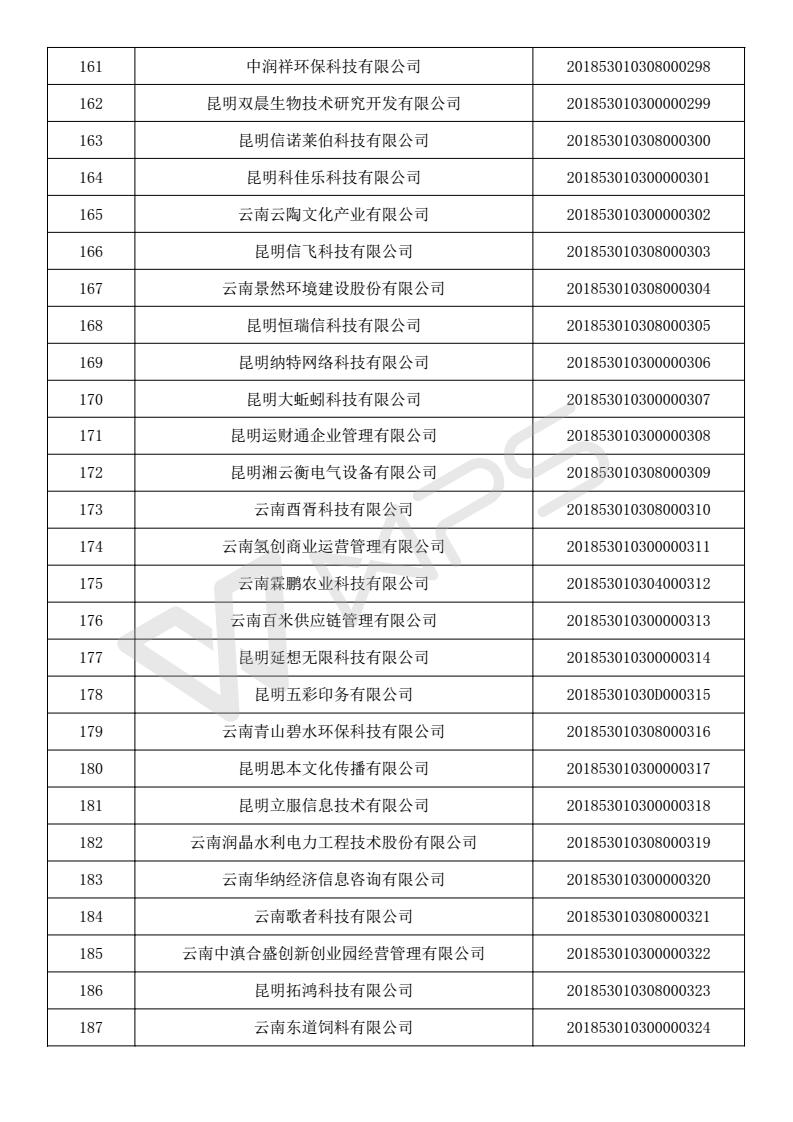 | 161 | 中润祥环保科技有限公司 | 201853010308000298 |
|---|---|---|
| 162 | 昆明双晨生物技术研究开发有限公司 | 201853010300000299 |
| 163 | 昆明信诺莱伯科技有限公司 | 201853010308000300 |
| 164 | 昆明科佳乐科技有限公司 | 201853010300000301 |
| 165 | 云南云陶文化产业有限公司 | 201853010300000302 |
| 166 | 昆明信飞科技有限公司 | 201853010308000303 |
| 167 | 云南景然环境建设股份有限公司 | 201853010308000304 |
| 168 | 昆明恒瑞信科技有限公司 | 201853010308000305 |
| 169 | 昆明纳特网络科技有限公司 | 201853010300000306 |
| 170 | 昆明大蚯蚓科技有限公司 | 201853010300000307 |
| 171 | 昆明运财通企业管理有限公司 | 201853010300000308 |
| 172 | 昆明湘云衡电气设备有限公司 | 201853010308000309 |
| 173 | 云南酉胥科技有限公司 | 201853010308000310 |
| 174 | 云南氢创商业运营管理有限公司 | 201853010300000311 |
| 175 | 云南霖鹏农业科技有限公司 | 201853010304000312 |
| 176 | 云南百米供应链管理有限公司 | 201853010300000313 |
| 177 | 昆明延想无限科技有限公司 | 201853010300000314 |
| 178 | 昆明五彩印务有限公司 | 20185301030D000315 |
| 179 | 云南青山碧水环保科技有限公司 | 201853010308000316 |
| 180 | 昆明思本文化传播有限公司 | 201853010300000317 |
| 181 | 昆明立服信息技术有限公司 | 201853010300000318 |
| 182 | 云南润晶水利电力工程技术股份有限公司 | 201853010308000319 |
| 183 | 云南华纳经济信息咨询有限公司 | 201853010300000320 |
| 184 | 云南歌者科技有限公司 | 201853010308000321 |
| 185 | 云南中滇合盛创新创业园经营管理有限公司 | 201853010300000322 |
| 186 | 昆明拓鸿科技有限公司 | 201853010308000323 |
| 187 | 云南东道饲料有限公司 | 201853010300000324 |